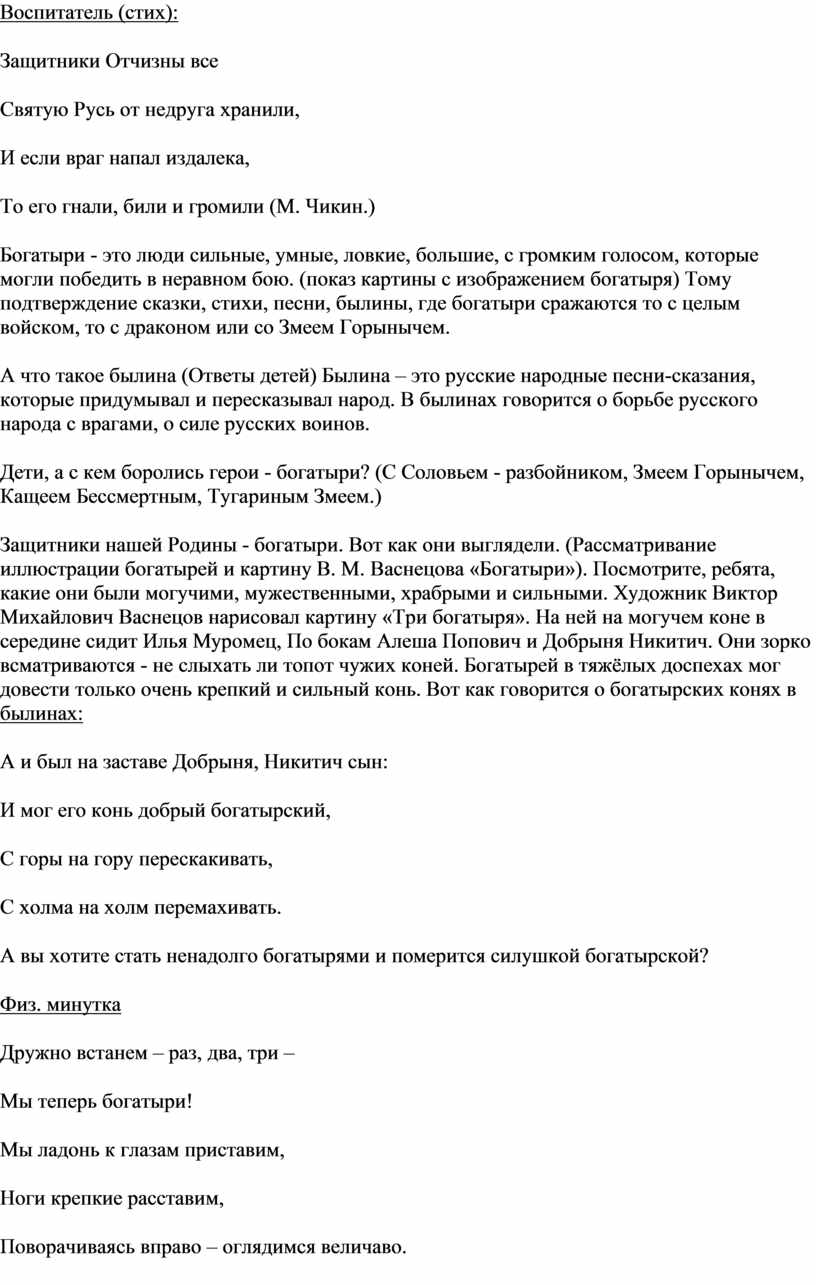 Воспитатель (стих):

Защитники Отчизны все

Святую Русь от недруга хранили,

И если враг напал издалека,

То его гнали, били и громили (М. Чикин.)

Богатыри - это люди сильные, умные, ловкие, большие, с громким голосом, которые могли победить в неравном бою. (показ картины с изображением богатыря) Тому подтверждение сказки, стихи, песни, былины, где богатыри сражаются то с целым войском, то с драконом или со Змеем Горынычем.

А что такое былина (Ответы детей) Былина – это русские народные песни-сказания, которые придумывал и пересказывал народ. В былинах говорится о борьбе русского народа с врагами, о силе русских воинов.

Дети, а с кем боролись герои - богатыри? (С Соловьем - разбойником, Змеем Горынычем, Кащеем Бессмертным, Тугариным Змеем.)

Защитники нашей Родины - богатыри. Вот как они выглядели. (Рассматривание иллюстрации богатырей и картину В. М. Васнецова «Богатыри»). Посмотрите, ребята, какие они были могучими, мужественными, храбрыми и сильными. Художник Виктор Михайлович Васнецов нарисовал картину «Три богатыря». На ней на могучем коне в середине сидит Илья Муромец, По бокам Алеша Попович и Добрыня Никитич. Они зорко всматриваются - не слыхать ли топот чужих коней. Богатырей в тяжёлых доспехах мог довести только очень крепкий и сильный конь. Вот как говорится о богатырских конях в былинах:

А и был на заставе Добрыня, Никитич сын:

И мог его конь добрый богатырский,

С горы на гору перескакивать,

С холма на холм перемахивать.

А вы хотите стать ненадолго богатырями и померится силушкой богатырской?

Физ. минутка

Дружно встанем – раз, два, три –

Мы теперь богатыри!

Мы ладонь к глазам приставим,

Ноги крепкие расставим,

Поворачиваясь вправо – оглядимся величаво.